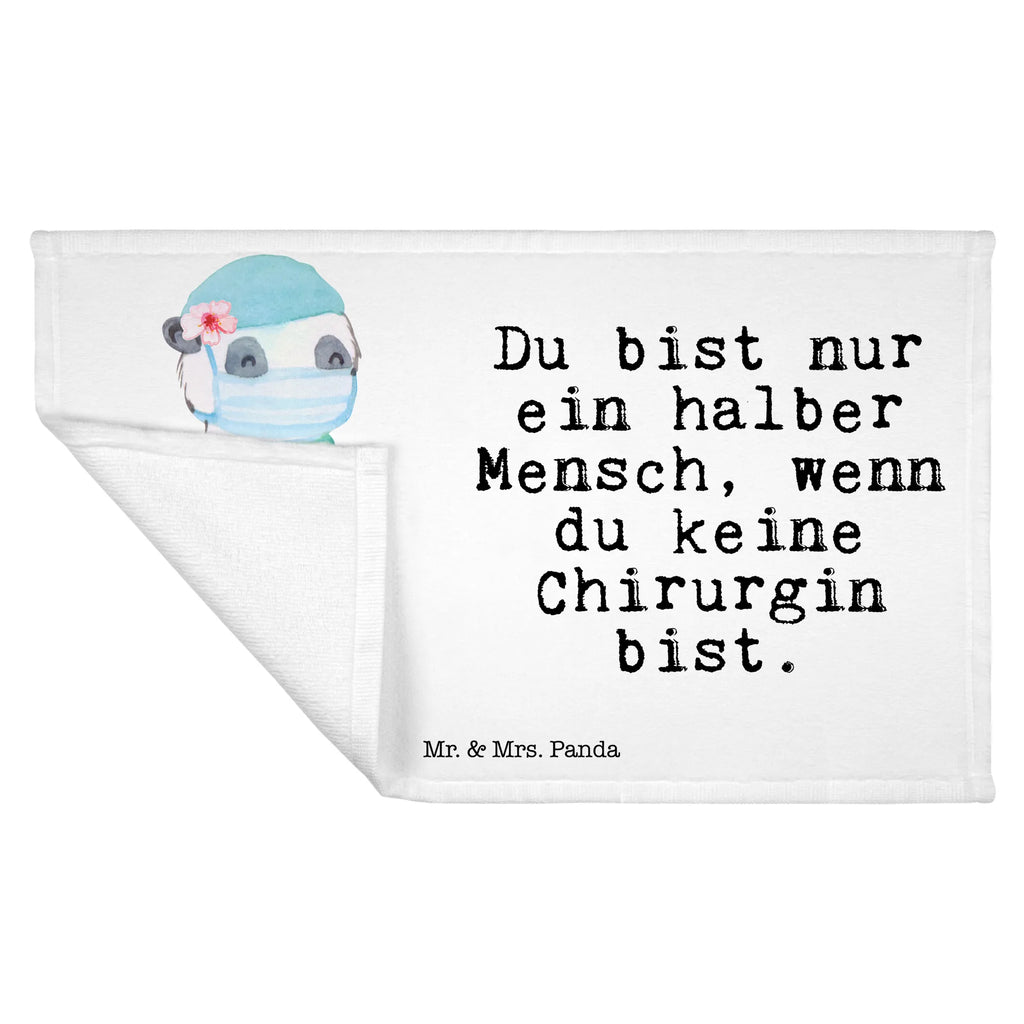 Du bist nur ein halber Mensch, wenn du keine Chirurgin bist.

Mr. & Mrs. Panda